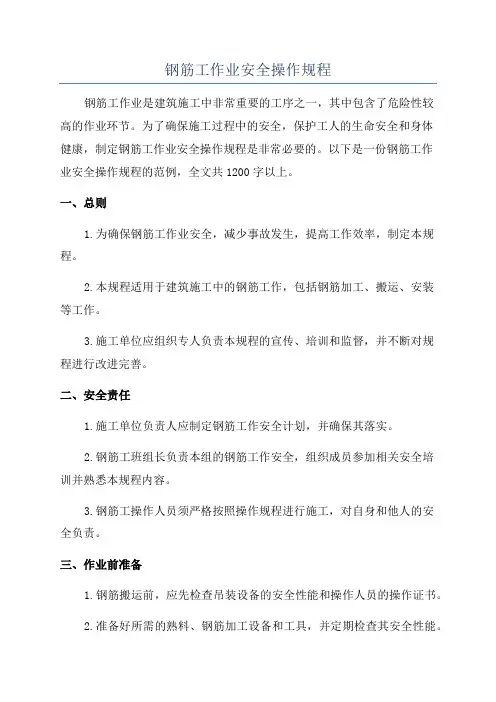 钢筋工作业安全操作规程

钢筋工作业是建筑施工中非常重要的工序之一，其中包含了危险性较高的作业环节。为了确保施工过程中的安全，保护工人的生命安全和身体健康，制定钢筋工作业安全操作规程是非常必要的。以下是一份钢筋工作业安全操作规程的范例，全文共1200字以上。

一、总则

1.为确保钢筋工作业安全，减少事故发生，提高工作效率，制定本规程。

2.本规程适用于建筑施工中的钢筋工作，包括钢筋加工、搬运、安装等工作。

3.施工单位应组织专人负责本规程的宣传、培训和监督，并不断对规程进行改进完善。

二、安全责任

1.施工单位负责人应制定钢筋工作安全计划，并确保其落实。

2.钢筋工班组长负责本组的钢筋工作安全，组织成员参加相关安全培训并熟悉本规程内容。

3.钢筋工操作人员须严格按照操作规程进行施工，对自身和他人的安全负责。

三、作业前准备

1.钢筋搬运前，应先检查吊装设备的安全性能和操作人员的操作证书。

2.准备好所需的熟料、钢筋加工设备和工具，并定期检查其安全性能。